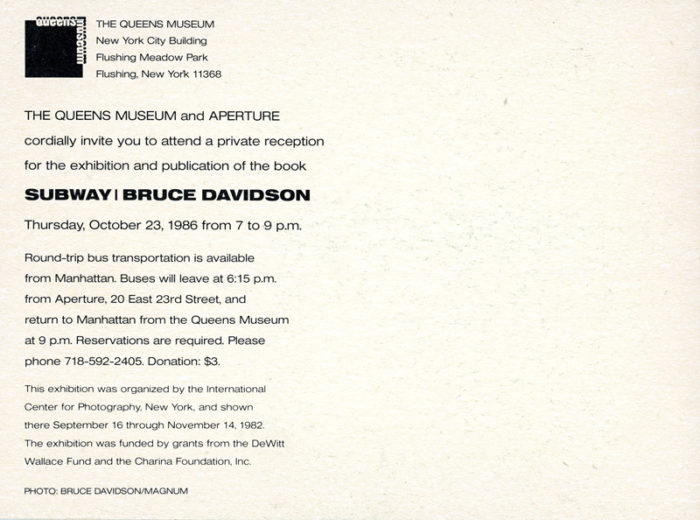 queens museum

THE QUEENS MUSEUM
New York City Building
Flushing Meadow Park
Flushing, New York 11368

THE QUEENS MUSEUM and APERTURE cordially invite you to attend a private reception for the exhibition and publication of the book

SUBWAY | BRUCE DAVIDSON

Thursday, October 23, 1986 from 7 to 9 p.m.

Round-trip bus transportation is available from Manhattan. Buses will leave at 6:15 p.m. from Aperture, 20 East 23rd Street, and return to Manhattan from the Queens Museum at 9 p.m. Reservations are required. Please phone 718-592-2405. Donation: $3.

This exhibition was organized by the International Center for Photography, New York, and shown there September 16 through November 14, 1982. The exhibition was funded by grants from the DeWitt Wallace Fund and the Charina Foundation, Inc.

PHOTO: BRUCE DAVIDSON/MAGNUM